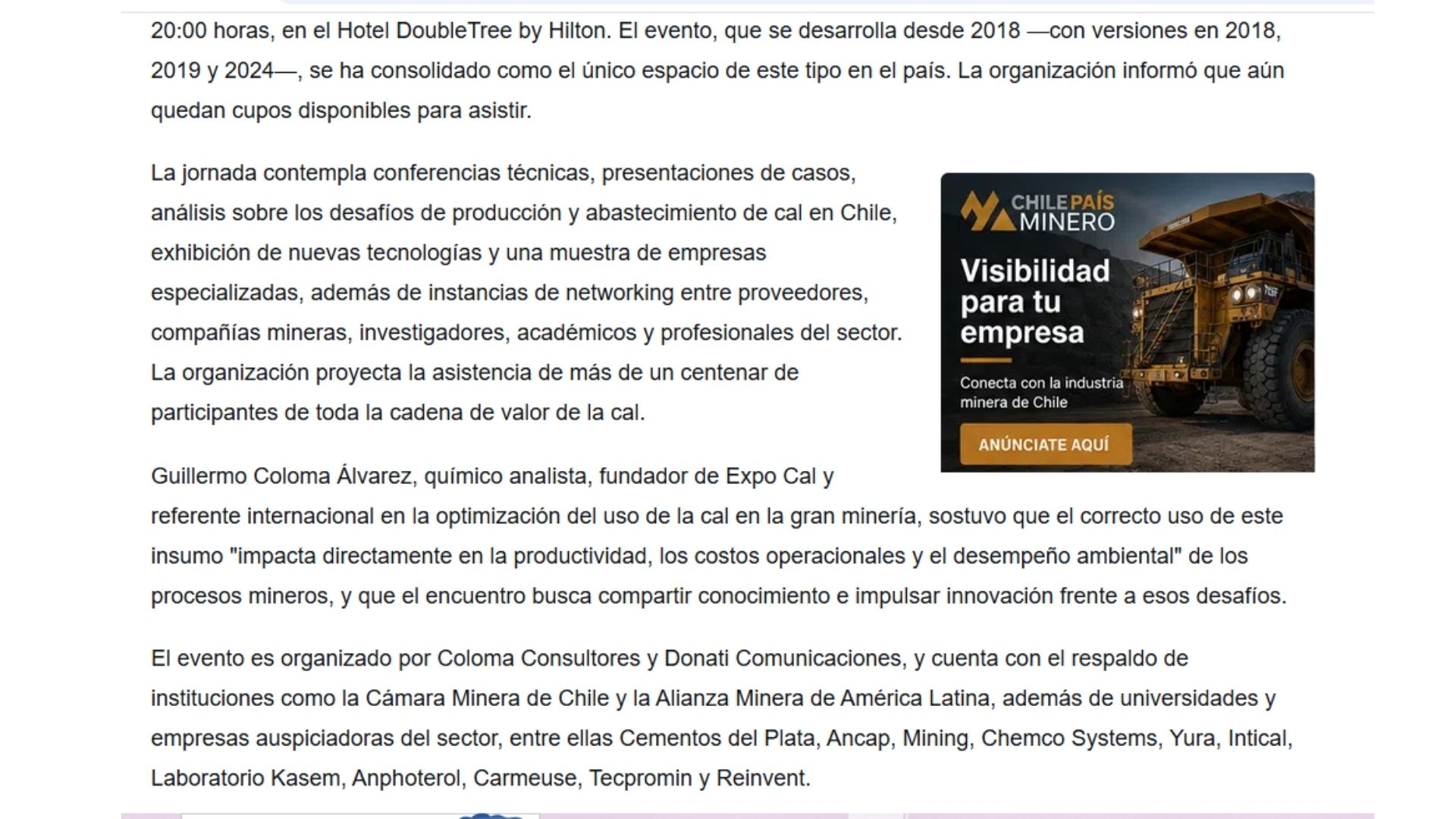 20:00 horas, en el Hotel DoubleTree by Hilton. El evento, que se desarrolla desde 2018 —con versiones en 2018, 2019 y 2024—, se ha consolidado como el único espacio de este tipo en el país. La organización informó que aún quedan cupos disponibles para asistir.

La jornada contempla conferencias técnicas, presentaciones de casos, análisis sobre los desafíos de producción y abastecimiento de cal en Chile, exhibición de nuevas tecnologías y una muestra de empresas especializadas, además de instancias de networking entre proveedores, compañías mineras, investigadores, académicos y profesionales del sector. La organización proyecta la asistencia de más de un centenar de participantes de toda la cadena de valor de la cal.

CHILE PAÍS MINERO

Visibilidad para tu empresa

Conecta con la industria minera de Chile

ANÚNCIATE AQUÍ

Guillermo Coloma Álvarez, químico analista, fundador de Expo Cal y referente internacional en la optimización del uso de la cal en la gran minería, sostuvo que el correcto uso de este insumo "impacta directamente en la productividad, los costos operacionales y el desempeño ambiental" de los procesos mineros, y que el encuentro busca compartir conocimiento e impulsar innovación frente a esos desafíos.

El evento es organizado por Coloma Consultores y Donati Comunicaciones, y cuenta con el respaldo de instituciones como la Cámara Minera de Chile y la Alianza Minera de América Latina, además de universidades y empresas auspiciadoras del sector, entre ellas Cementos del Plata, Ancap, Mining, Chemco Systems, Yura, Intical, Laboratorio Kasem, Anphoterol, Carmeuse, Tecpromin y Reinvent.